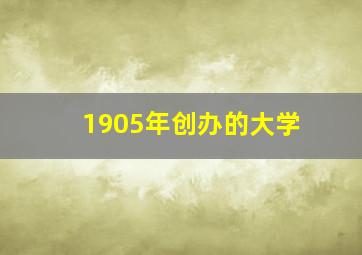 1905年创办的大学